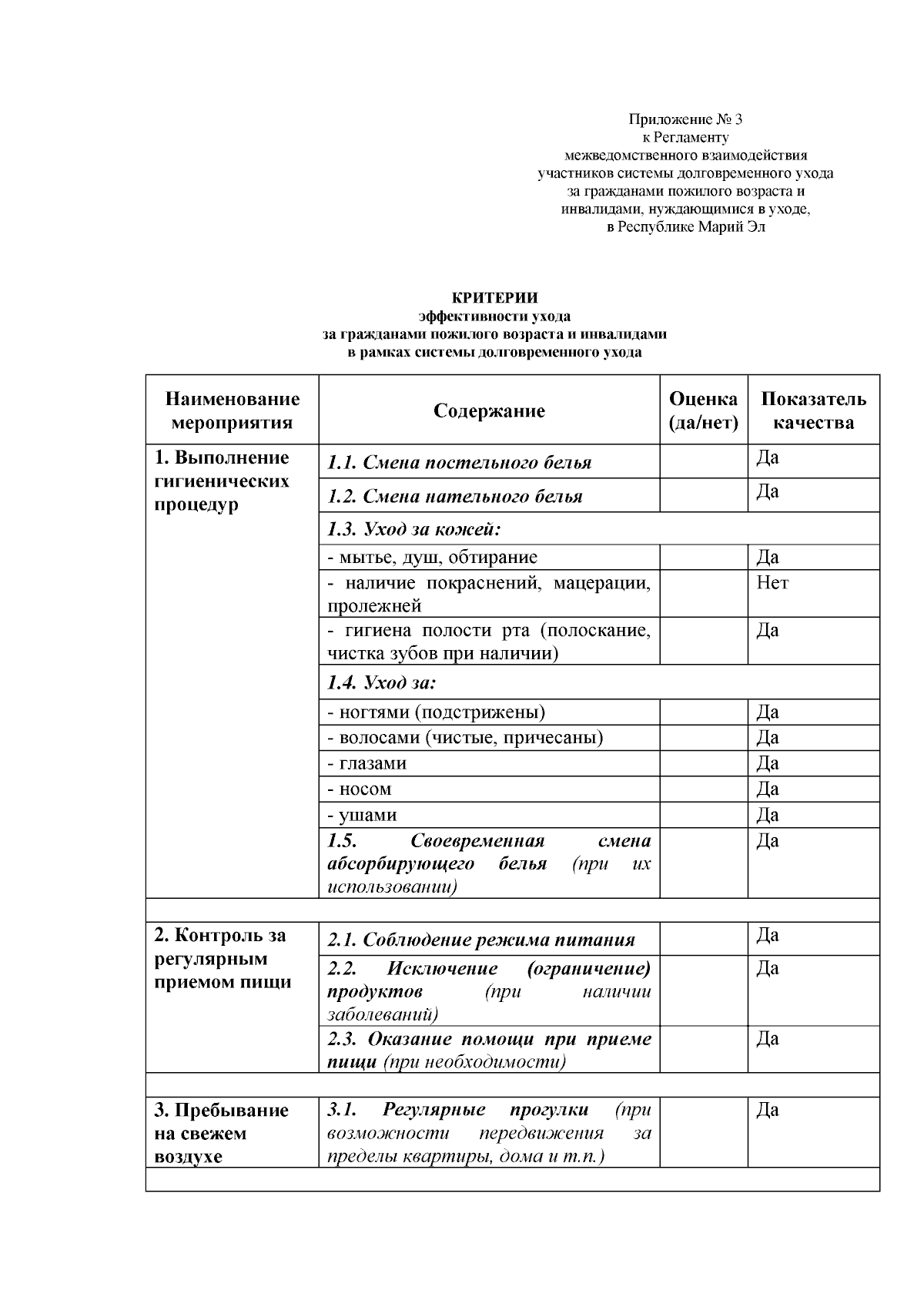 Приложение № 3
к Регламенту
межведомственного взаимодействия
участников системы долговременного ухода
за гражданами пожилого возраста и
инвалидами, нуждающимися в уходе,
в Республике Марий Эл

КРИТЕРИИ
эффективности ухода
за гражданами пожилого возраста и инвалидами
в рамках системы долговременного ухода

| Наименование мероприятия | Содержание | Оценка (да/нет) | Показатель качества |
|---|---|---|---|
| 1. Выполнение гигиенических процедур | 1.1. Смена постельного белья | | Да |
| | 1.2. Смена нательного белья | | Да |
| | 1.3. Уход за кожей: | | |
| | - мытье, душ, обтирание | | Да |
| | - наличие покраснений, мацерации, пролежней | | Нет |
| | - гигиена полости рта (полоскание, чистка зубов при наличии) | | Да |
| | 1.4. Уход за: | | |
| | - ногтями (подстрижены) | | Да |
| | - волосами (чистые, причесаны) | | Да |
| | - глазами | | Да |
| | - носом | | Да |
| | - ушами | | Да |
| | 1.5. Своевременная смена абсорбирующего белья (при их использовании) | | Да |
| | | | |
| 2. Контроль за регулярным приемом пищи | 2.1. Соблюдение режима питания | | Да |
| | 2.2. Исключение (ограничение) продуктов (при наличии заболеваний) | | Да |
| | 2.3. Оказание помощи при приеме пищи (при необходимости) | | Да |
| | | | |
| 3. Пребывание на свежем воздухе | 3.1. Регулярные прогулки (при возможности передвижения за пределы квартиры, дома и т.п.) | | Да |
| | | | |